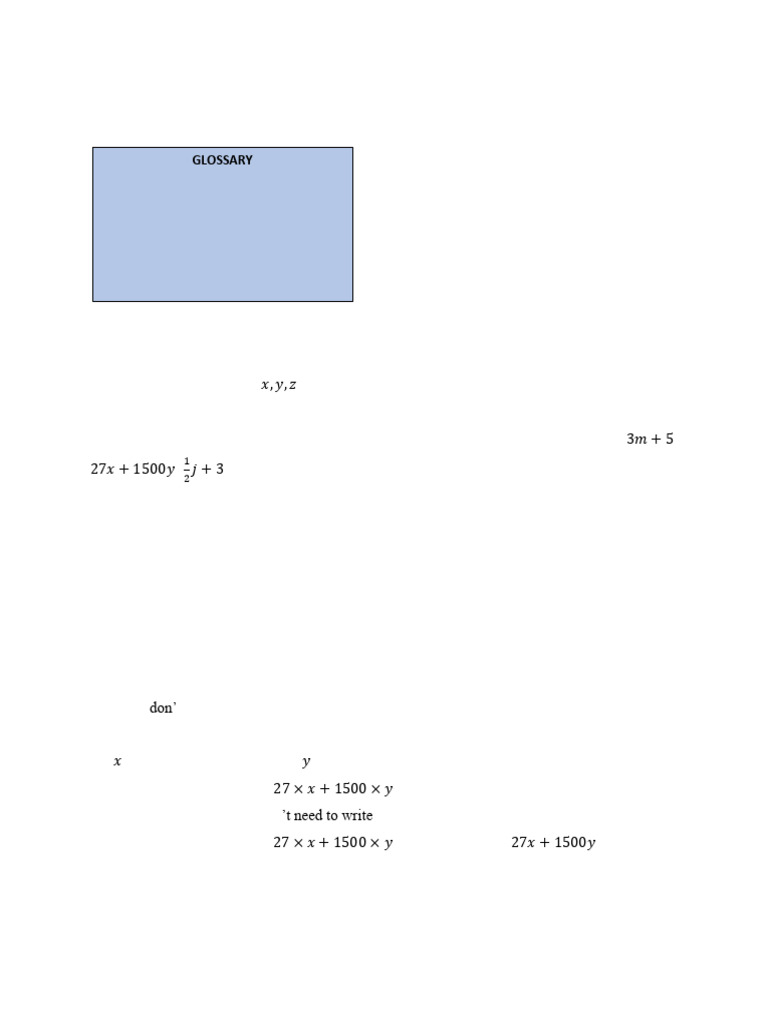 GLOSSARY

$x, y, z$

$3m + 5$

$27x + 1500y$ $\frac{1}{2}j + 3$

don'

$x$ $y$

$27 \times x + 1500 \times y$

't need to write

$27 \times x + 1500 \times y$ $27x + 1500y$